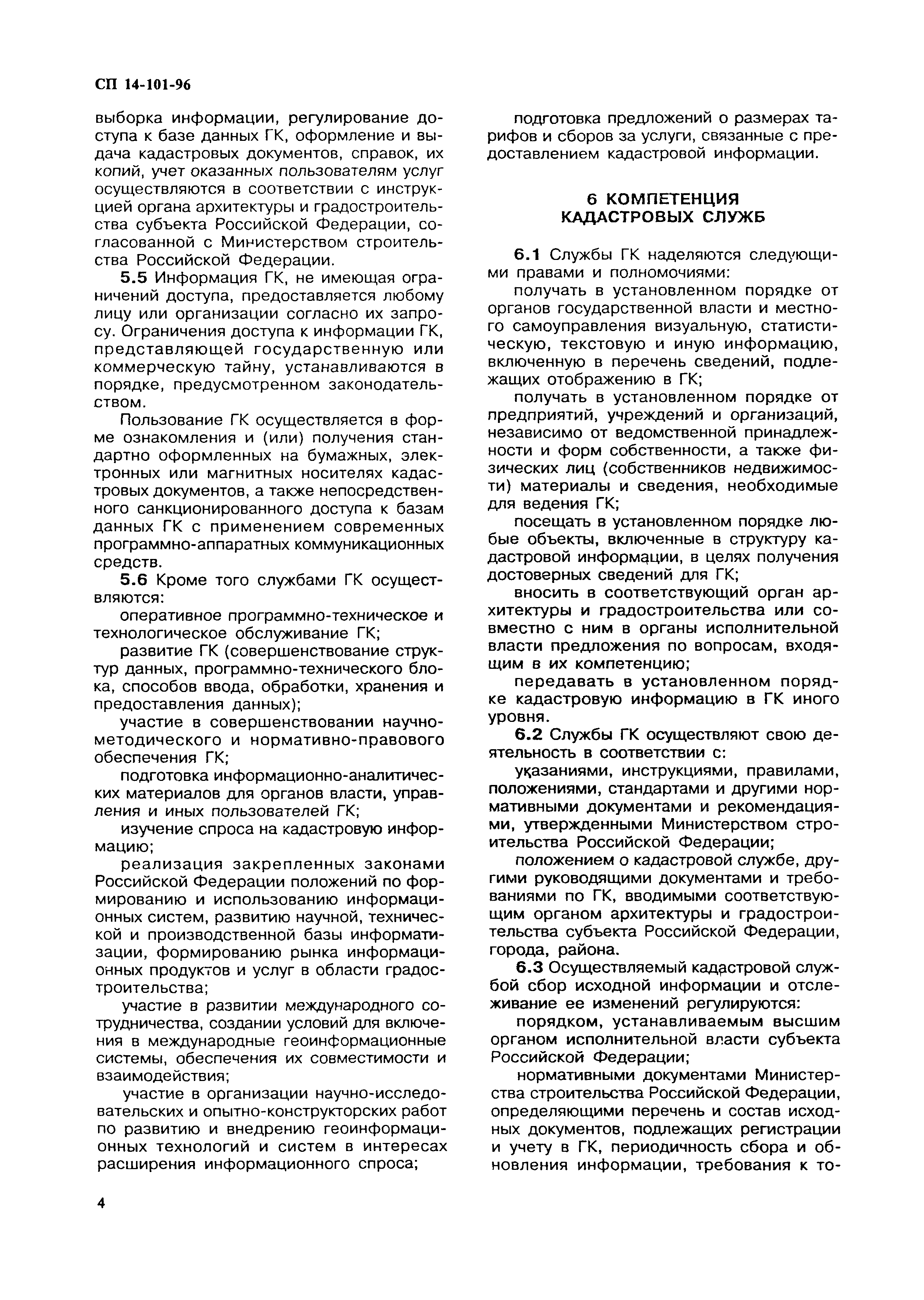 СП 14-101-96

выборка информации, регулирование доступа к базе данных ГК, оформление и выдача кадастровых документов, справок, их копий, учет оказанных пользователям услуг осуществляются в соответствии с инструкцией органа архитектуры и градостроительства субъекта Российской Федерации, согласованной с Министерством строительства Российской Федерации.

5.5 Информация ГК, не имеющая ограничений доступа, предоставляется любому лицу или организации согласно их запросу. Ограничения доступа к информации ГК, представляющей государственную или коммерческую тайну, устанавливаются в порядке, предусмотренном законодательством.

Пользование ГК осуществляется в форме ознакомления и (или) получения стандартно оформленных на бумажных, электронных или магнитных носителях кадастровых документов, а также непосредственного санкционированного доступа к базам данных ГК с применением современных программно-аппаратных коммуникационных средств.

5.6 Кроме того службами ГК осуществляются:

оперативное программно-техническое и технологическое обслуживание ГК;

развитие ГК (совершенствование структур данных, программно-технического блока, способов ввода, обработки, хранения и предоставления данных);

участие в совершенствовании научно-методического и нормативно-правового обеспечения ГК;

подготовка информационно-аналитических материалов для органов власти, управления и иных пользователей ГК;

изучение спроса на кадастровую информацию;

реализация закрепленных законами Российской Федерации положений по формированию и использованию информационных систем, развитию научной, технической и производственной базы информатизации, формированию рынка информационных продуктов и услуг в области градостроительства;

участие в развитии международного сотрудничества, создании условий для включения в международные геоинформационные системы, обеспечения их совместимости и взаимодействия;

участие в организации научно-исследовательских и опытно-конструкторских работ по развитию и внедрению геоинформационных технологий и систем в интересах расширения информационного спроса;

подготовка предложений о размерах тарифов и сборов за услуги, связанные с предоставлением кадастровой информации.

6 КОМПЕТЕНЦИЯ КАДАСТРОВЫХ СЛУЖБ

6.1 Службы ГК наделяются следующими правами и полномочиями:

получать в установленном порядке от органов государственной власти и местного самоуправления визуальную, статистическую, текстовую и иную информацию, включенную в перечень сведений, подлежащих отображению в ГК;

получать в установленном порядке от предприятий, учреждений и организаций, независимо от ведомственной принадлежности и форм собственности, а также физических лиц (собственников недвижимости) материалы и сведения, необходимые для ведения ГК;

посещать в установленном порядке любые объекты, включенные в структуру кадастровой информации, в целях получения достоверных сведений для ГК;

вносить в соответствующий орган архитектуры и градостроительства или совместно с ним в органы исполнительной власти предложения по вопросам, входящим в их компетенцию;

передавать в установленном порядке кадастровую информацию в ГК иного уровня.

6.2 Службы ГК осуществляют свою деятельность в соответствии с:

указаниями, инструкциями, правилами, положениями, стандартами и другими нормативными документами и рекомендациями, утвержденными Министерством строительства Российской Федерации;

положением о кадастровой службе, другими руководящими документами и требованиями по ГК, вводимыми соответствующим органом архитектуры и градостроительства субъекта Российской Федерации, города, района.

6.3 Осуществляемый кадастровой службой сбор исходной информации и отслеживание ее изменений регулируются:

порядком, устанавливаемым высшим органом исполнительной власти субъекта Российской Федерации;

нормативными документами Министерства строительства Российской Федерации, определяющими перечень и состав исходных документов, подлежащих регистрации и учету в ГК, периодичность сбора и обновления информации, требования к то-

4